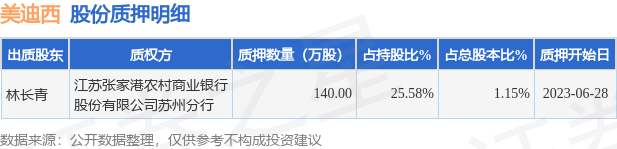 美迪西 股份质押明细

| 出质股东 | 质权方 | 质押数量（万股） | 占持股比% | 占总股本比% | 质押开始日 |
|---|---|---|---|---|---|
| 林长青 | 江苏张家港农村商业银行股份有限公司苏州分行 | 140.00 | 25.58% | 1.15% | 2023-06-28 |

数据来源：公开数据整理，仅供参考不构成投资建议